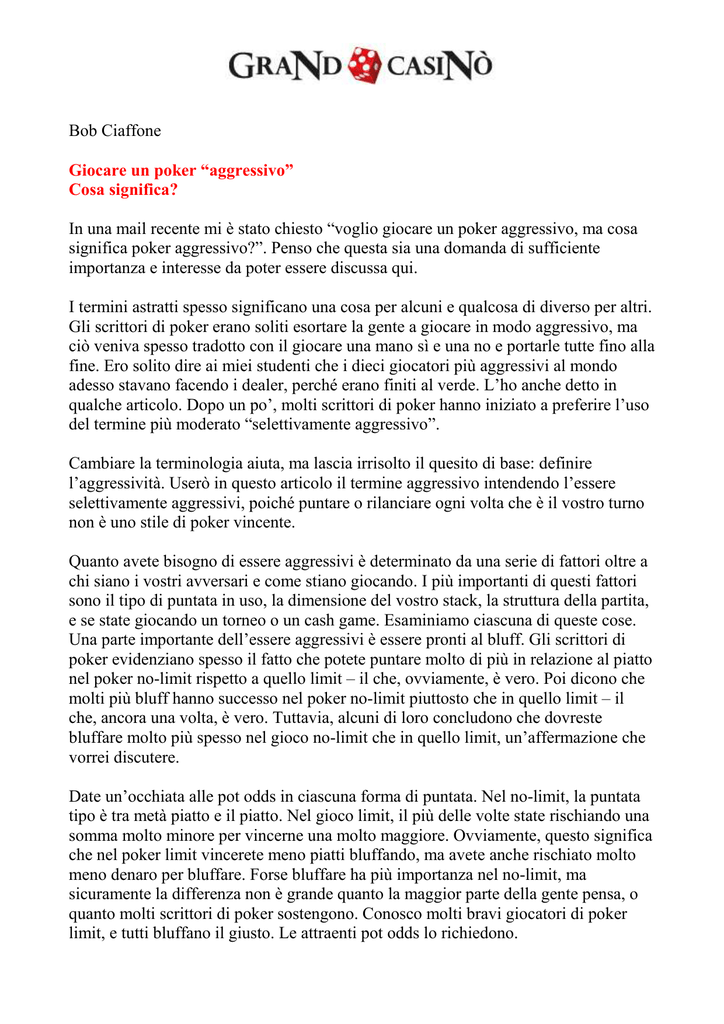 GRAND CASINÒ

Bob Ciaffone

Giocare un poker “aggressivo”
Cosa significa?

In una mail recente mi è stato chiesto “voglio giocare un poker aggressivo, ma cosa significa poker aggressivo?”. Penso che questa sia una domanda di sufficiente importanza e interesse da poter essere discussa qui.

I termini astratti spesso significano una cosa per alcuni e qualcosa di diverso per altri. Gli scrittori di poker erano soliti esortare la gente a giocare in modo aggressivo, ma ciò veniva spesso tradotto con il giocare una mano sì e una no e portarle tutte fino alla fine. Ero solito dire ai miei studenti che i dieci giocatori più aggressivi al mondo adesso stavano facendo i dealer, perché erano finiti al verde. L’ho anche detto in qualche articolo. Dopo un po’, molti scrittori di poker hanno iniziato a preferire l’uso del termine più moderato “selettivamente aggressivo”.

Cambiare la terminologia aiuta, ma lascia irrisolto il quesito di base: definire l’aggressività. Userò in questo articolo il termine aggressivo intendendo l’essere selettivamente aggressivi, poiché puntare o rilanciare ogni volta che è il vostro turno non è uno stile di poker vincente.

Quanto avete bisogno di essere aggressivi è determinato da una serie di fattori oltre a chi siano i vostri avversari e come stiano giocando. I più importanti di questi fattori sono il tipo di puntata in uso, la dimensione del vostro stack, la struttura della partita, e se state giocando un torneo o un cash game. Esaminiamo ciascuna di queste cose. Una parte importante dell’essere aggressivi è essere pronti al bluff. Gli scrittori di poker evidenziano spesso il fatto che potete puntare molto di più in relazione al piatto nel poker no-limit rispetto a quello limit – il che, ovviamente, è vero. Poi dicono che molti più bluff hanno successo nel poker no-limit piuttosto che in quello limit – il che, ancora una volta, è vero. Tuttavia, alcuni di loro concludono che dovreste bluffare molto più spesso nel gioco no-limit che in quello limit, un’affermazione che vorrei discutere.

Date un’occhiata alle pot odds in ciascuna forma di puntata. Nel no-limit, la puntata tipo è tra metà piatto e il piatto. Nel gioco limit, il più delle volte state rischiando una somma molto minore per vincerne una molto maggiore. Ovviamente, questo significa che nel poker limit vincerete meno piatti bluffando, ma avete anche rischiato molto meno denaro per bluffare. Forse bluffare ha più importanza nel no-limit, ma sicuramente la differenza non è grande quanto la maggior parte della gente pensa, o quanto molti scrittori di poker sostengono. Conosco molti bravi giocatori di poker limit, e tutti bluffano il giusto. Le attraenti pot odds lo richiedono.